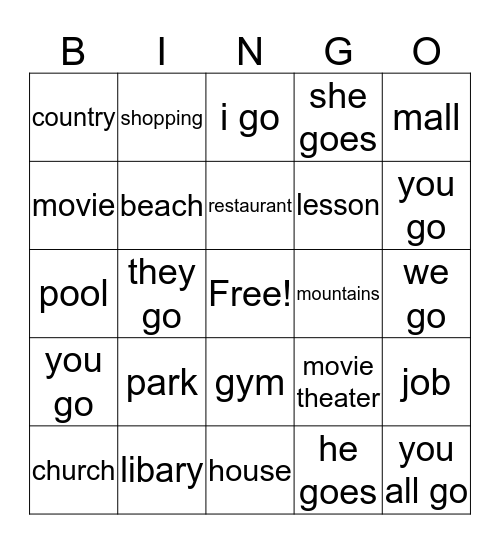 | B | I | N | G | O |
|---|---|---|---|---|
| country | shopping | i go | she goes | mall |
| movie | beach | restaurant | lesson | you go |
| pool | they go | Free! | mountains | we go |
| you go | park | gym | movie theater | job |
| church | libary | house | he goes | you all go |